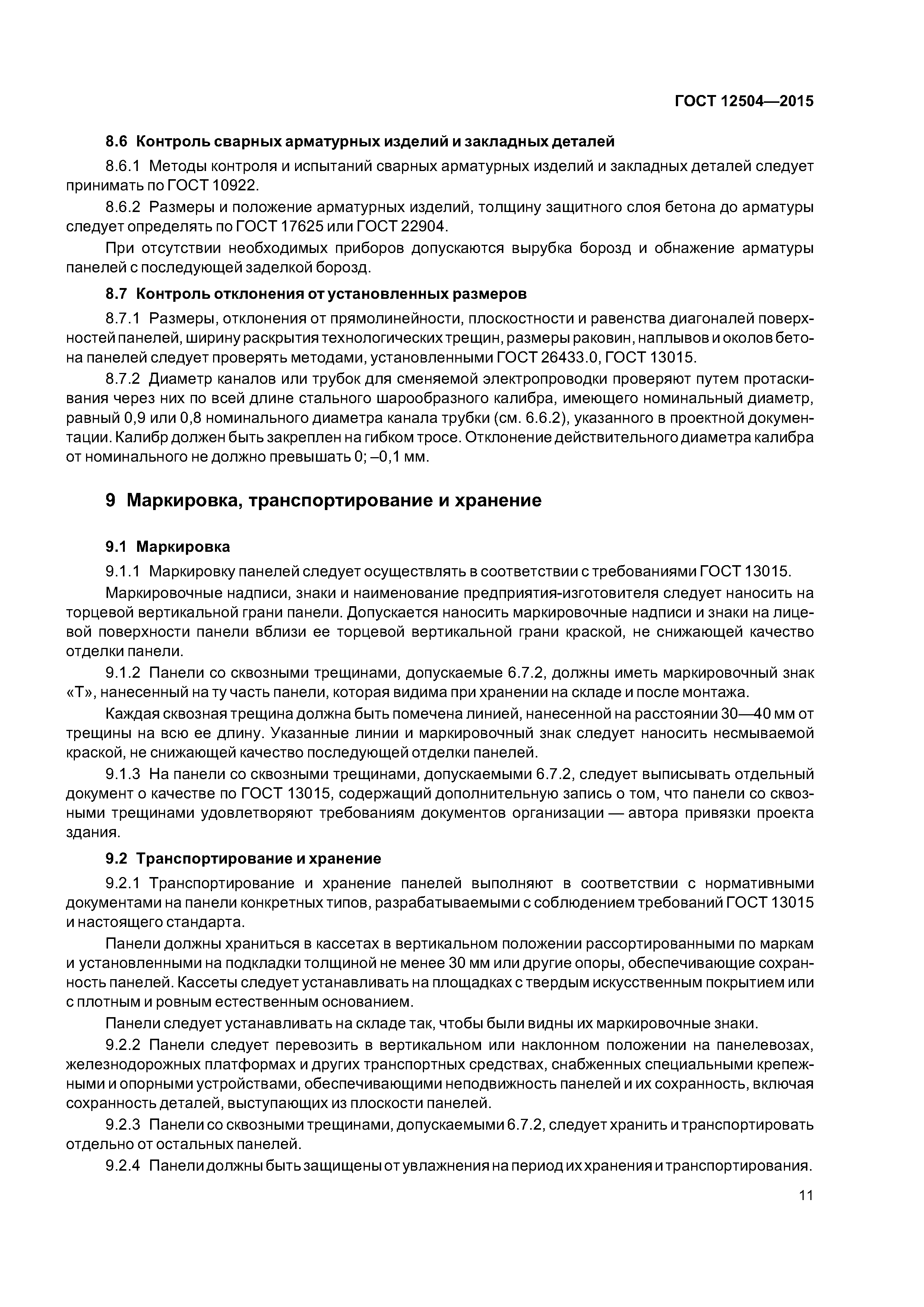 ГОСТ 12504—2015

8.6 Контроль сварных арматурных изделий и закладных деталей

8.6.1 Методы контроля и испытаний сварных арматурных изделий и закладных деталей следует принимать по ГОСТ 10922.

8.6.2 Размеры и положение арматурных изделий, толщину защитного слоя бетона до арматуры следует определять по ГОСТ 17625 или ГОСТ 22904.

При отсутствии необходимых приборов допускаются вырубка борозд и обнажение арматуры панелей с последующей заделкой борозд.

8.7 Контроль отклонения от установленных размеров

8.7.1 Размеры, отклонения от прямолинейности, плоскостности и равенства диагоналей поверхностей панелей, ширину раскрытия технологических трещин, размеры раковин, наплывов и околов бетона панелей следует проверять методами, установленными ГОСТ 26433.0, ГОСТ 13015.

8.7.2 Диаметр каналов или трубок для сменяемой электропроводки проверяют путем протаскивания через них по всей длине стального шарообразного калибра, имеющего номинальный диаметр, равный 0,9 или 0,8 номинального диаметра канала трубки (см. 6.6.2), указанного в проектной документации. Калибр должен быть закреплен на гибком тросе. Отклонение действительного диаметра калибра от номинального не должно превышать 0; –0,1 мм.

9 Маркировка, транспортирование и хранение

9.1 Маркировка

9.1.1 Маркировку панелей следует осуществлять в соответствии с требованиями ГОСТ 13015.

Маркировочные надписи, знаки и наименование предприятия-изготовителя следует наносить на торцевой вертикальной грани панели. Допускается наносить маркировочные надписи и знаки на лицевой поверхности панели вблизи ее торцевой вертикальной грани краской, не снижающей качество отделки панели.

9.1.2 Панели со сквозными трещинами, допускаемые 6.7.2, должны иметь маркировочный знак «Т», нанесенный на ту часть панели, которая видима при хранении на складе и после монтажа.

Каждая сквозная трещина должна быть помечена линией, нанесенной на расстоянии 30—40 мм от трещины на всю ее длину. Указанные линии и маркировочный знак следует наносить несмываемой краской, не снижающей качество последующей отделки панелей.

9.1.3 На панели со сквозными трещинами, допускаемыми 6.7.2, следует выписывать отдельный документ о качестве по ГОСТ 13015, содержащий дополнительную запись о том, что панели со сквозными трещинами удовлетворяют требованиям документов организации — автора привязки проекта здания.

9.2 Транспортирование и хранение

9.2.1 Транспортирование и хранение панелей выполняют в соответствии с нормативными документами на панели конкретных типов, разрабатываемыми с соблюдением требований ГОСТ 13015 и настоящего стандарта.

Панели должны храниться в кассетах в вертикальном положении рассортированными по маркам и установленными на подкладки толщиной не менее 30 мм или другие опоры, обеспечивающие сохранность панелей. Кассеты следует устанавливать на площадках с твердым искусственным покрытием или с плотным и ровным естественным основанием.

Панели следует устанавливать на складе так, чтобы были видны их маркировочные знаки.

9.2.2 Панели следует перевозить в вертикальном или наклонном положении на панелевозах, железнодорожных платформах и других транспортных средствах, снабженных специальными крепежными и опорными устройствами, обеспечивающими неподвижность панелей и их сохранность, включая сохранность деталей, выступающих из плоскости панелей.

9.2.3 Панели со сквозными трещинами, допускаемыми 6.7.2, следует хранить и транспортировать отдельно от остальных панелей.

9.2.4 Панели должны быть защищены от увлажнения на период их хранения и транспортирования.

11